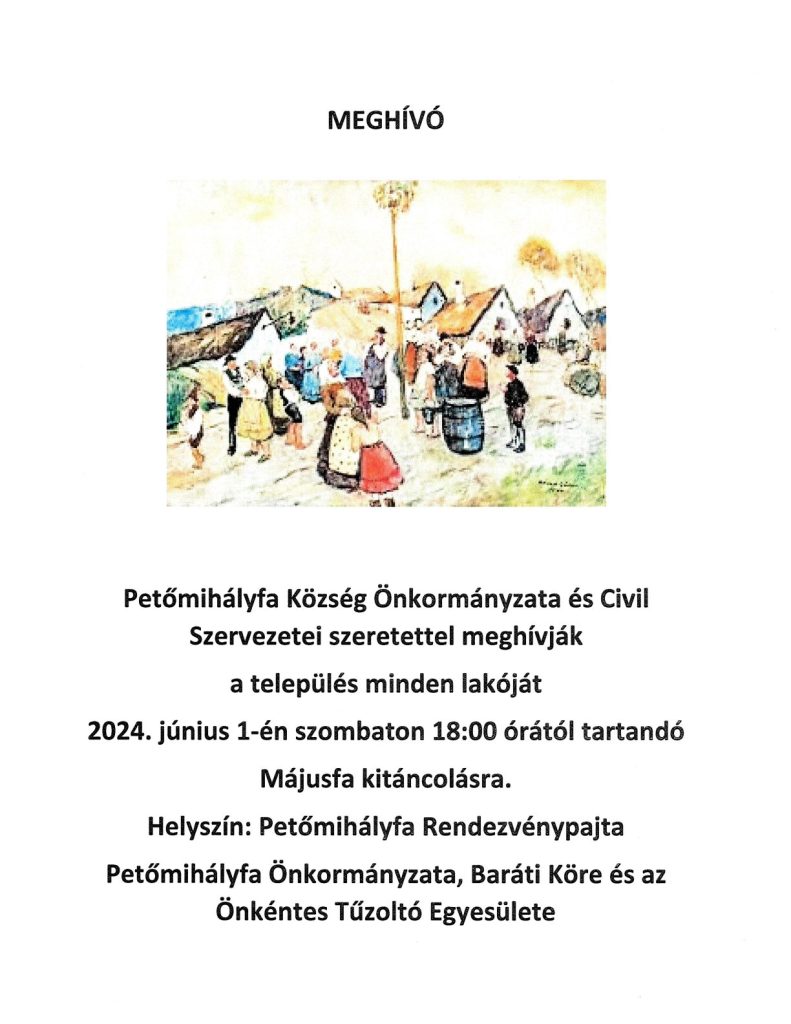 MEGHÍVÓ

Petőmihályfa Község Önkormányzata és Civil Szervezetei szeretettel meghívják

a település minden lakóját

2024. június 1-én szombaton 18:00 órától tartandó

Májusfa kitáncolásra.

Helyszín: Petőmihályfa Rendezvénypajta

Petőmihályfa Önkormányzata, Baráti Köre és az Önkéntes Tűzoltó Egyesülete